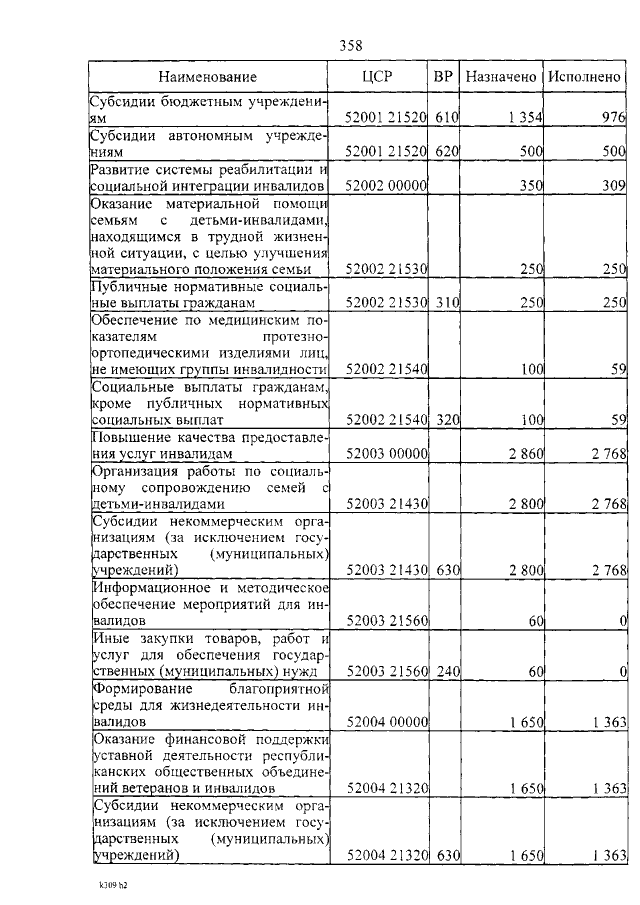 358

| Наименование | ЦСР | ВР | Назначено | Исполнено |
|---|---|---|---|---|
| Субсидии бюджетным учреждениям | 52001 21520 | 610 | 1 354 | 976 |
| Субсидии автономным учреждениям | 52001 21520 | 620 | 500 | 500 |
| Развитие системы реабилитации и социальной интеграции инвалидов | 52002 00000 | | 350 | 309 |
| Оказание материальной помощи семьям с детьми-инвалидами, находящимся в трудной жизненной ситуации, с целью улучшения материального положения семьи | 52002 21530 | | 250 | 250 |
| Публичные нормативные социальные выплаты гражданам | 52002 21530 | 310 | 250 | 250 |
| Обеспечение по медицинским показателям протезно-ортопедическими изделиями лиц, не имеющих группы инвалидности | 52002 21540 | | 100 | 59 |
| Социальные выплаты гражданам, кроме публичных нормативных социальных выплат | 52002 21540 | 320 | 100 | 59 |
| Повышение качества предоставления услуг инвалидам | 52003 00000 | | 2 860 | 2 768 |
| Организация работы по социальному сопровождению семей с детьми-инвалидами | 52003 21430 | | 2 800 | 2 768 |
| Субсидии некоммерческим организациям (за исключением государственных (муниципальных) учреждений) | 52003 21430 | 630 | 2 800 | 2 768 |
| Информационное и методическое обеспечение мероприятий для инвалидов | 52003 21560 | | 60 | 0 |
| Иные закупки товаров, работ и услуг для обеспечения государственных (муниципальных) нужд | 52003 21560 | 240 | 60 | 0 |
| Формирование благоприятной среды для жизнедеятельности инвалидов | 52004 00000 | | 1 650 | 1 363 |
| Оказание финансовой поддержки уставной деятельности республиканских общественных объединений ветеранов и инвалидов | 52004 21320 | | 1 650 | 1 363 |
| Субсидии некоммерческим организациям (за исключением государственных (муниципальных) учреждений) | 52004 21320 | 630 | 1 650 | 1 363 |

k309 h2